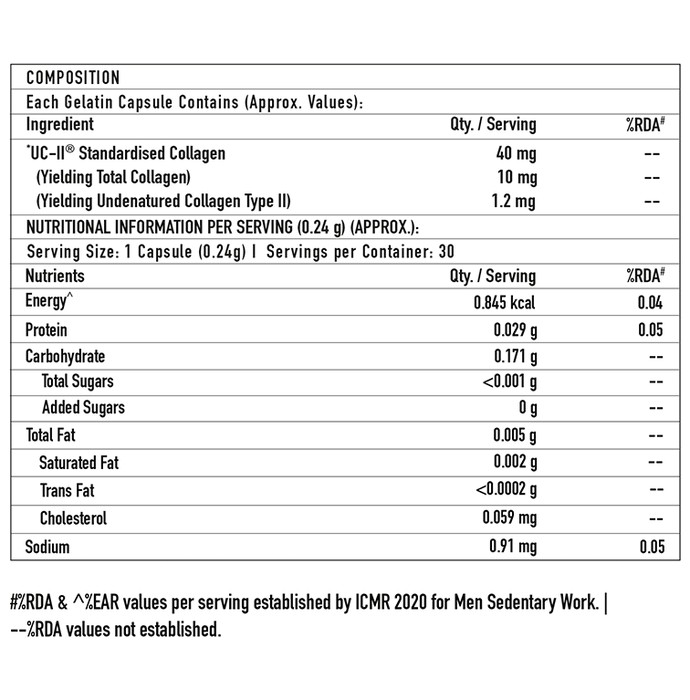 COMPOSITION

Each Gelatin Capsule Contains (Approx. Values):

| Ingredient | Qty. / Serving | %RDA# |
|---|---|---|
| *UC-II® Standardised Collagen | 40 mg | -- |
| (Yielding Total Collagen) | 10 mg | -- |
| (Yielding Undenatured Collagen Type II) | 1.2 mg | -- |

NUTRITIONAL INFORMATION PER SERVING (0.24 g) (APPROX.):

Serving Size: 1 Capsule (0.24g) | Servings per Container: 30

| Nutrients | Qty. / Serving | %RDA# |
|---|---|---|
| Energy^ | 0.845 kcal | 0.04 |
| Protein | 0.029 g | 0.05 |
| Carbohydrate | 0.171 g | -- |
| Total Sugars | <0.001 g | -- |
| Added Sugars | 0 g | -- |
| Total Fat | 0.005 g | -- |
| Saturated Fat | 0.002 g | -- |
| Trans Fat | <0.0002 g | -- |
| Cholesterol | 0.059 mg | -- |
| Sodium | 0.91 mg | 0.05 |

#%RDA & ^%EAR values per serving established by ICMR 2020 for Men Sedentary Work. | --%RDA values not established.